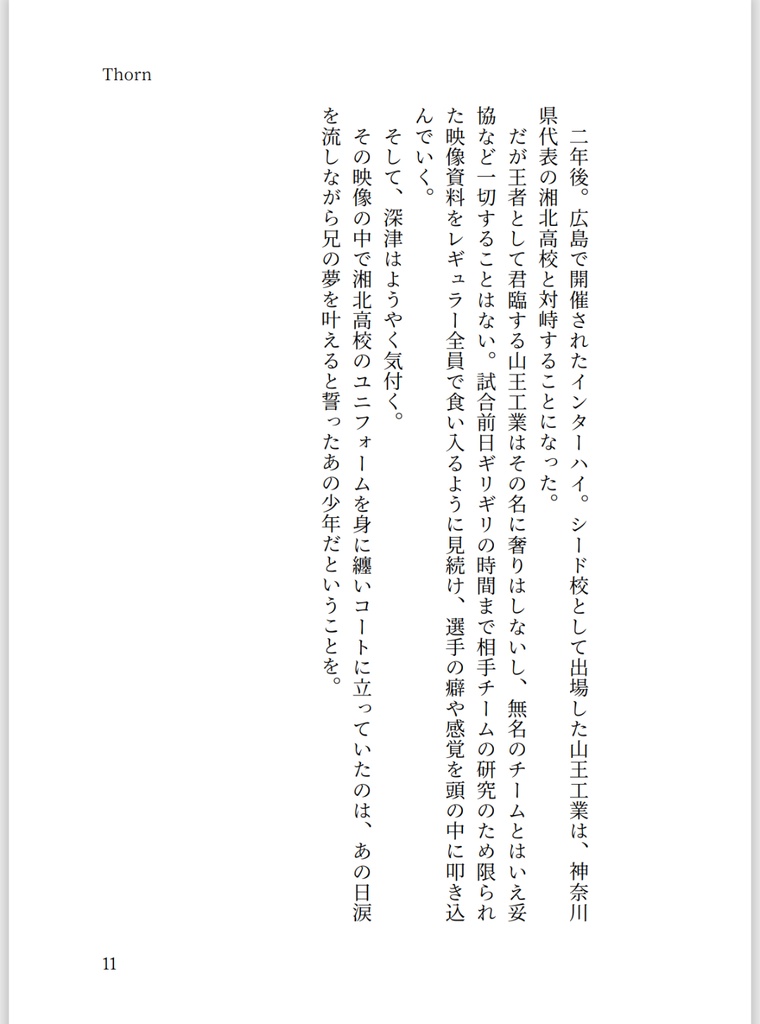 Thorn

二年後。広島で開催されたインターハイ。シード校として出場した山王工業は、神奈川県代表の湘北高校と対峙することになった。

だが王者として君臨する山王工業はその名に奢りはしないし、無名のチームとはいえ妥協など一切することはない。試合前日ギリギリの時間まで相手チームの研究のため限られた映像資料をレギュラー全員で食い入るように見続け、選手の癖や感覚を頭の中に叩き込んでいく。

そして、深津はようやく気付く。

その映像の中で湘北高校のユニフォームを身に纏いコートに立っていたのは、あの日涙を流しながら兄の夢を叶えると誓ったあの少年だということを。

11